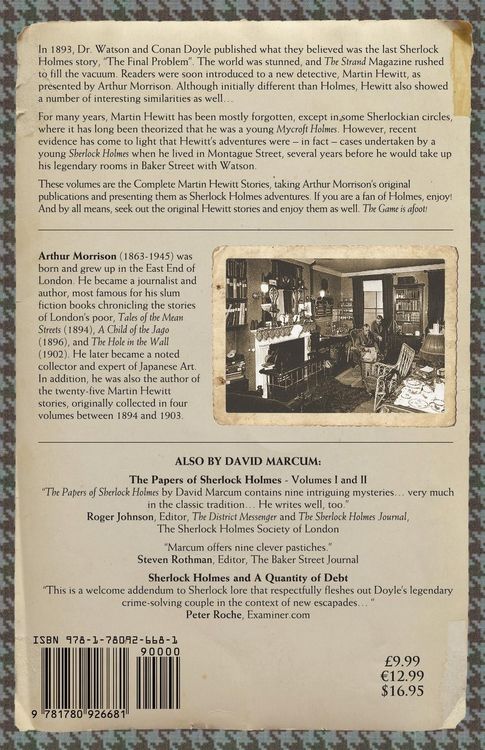 In 1893, Dr. Watson and Conan Doyle published what they believed was the last Sherlock Holmes story, "The Final Problem". The world was stunned, and The Strand Magazine rushed to fill the vacuum. Readers were soon introduced to a new detective, Martin Hewitt, as presented by Arthur Morrison. Although initially different than Holmes, Hewitt also showed a number of interesting similarities as well…

For many years, Martin Hewitt has been mostly forgotten, except in some Sherlockian circles, where it has long been theorized that he was a young Mycroft Holmes. However, recent evidence has come to light that Hewitt's adventures were – in fact – cases undertaken by a young Sherlock Holmes when he lived in Montague Street, several years before he would take up his legendary rooms in Baker Street with Watson.

These volumes are the Complete Martin Hewitt Stories, taking Arthur Morrison's original publications and presenting them as Sherlock Holmes adventures. If you are a fan of Holmes, enjoy! And by all means, seek out the original Hewitt stories and enjoy them as well. The Game is afoot!

Arthur Morrison (1863-1945) was born and grew up in the East End of London. He became a journalist and author, most famous for his slum fiction books chronicling the stories of London's poor, Tales of the Mean Streets (1894), A Child of the Jago (1896), and The Hole in the Wall (1902). He later became a noted collector and expert of Japanese Art. In addition, he was also the author of the twenty-five Martin Hewitt stories, originally collected in four volumes between 1894 and 1903.

ALSO BY DAVID MARCUM:

The Papers of Sherlock Holmes - Volumes I and II
"The Papers of Sherlock Holmes by David Marcum contains nine intriguing mysteries… very much in the classic tradition… He writes well, too."
Roger Johnson, Editor, The District Messenger and The Sherlock Holmes Journal, The Sherlock Holmes Society of London

"Marcum offers nine clever pastiches."
Steven Rothman, Editor, The Baker Street Journal

Sherlock Holmes and A Quantity of Debt
"This is a welcome addendum to Sherlock lore that respectfully fleshes out Doyle's legendary crime-solving couple in the context of new escapades… "
Peter Roche, Examiner.com

ISBN 978-1-78092-668-1
90000
9 781780 926681

£9.99
€12.99
$16.95